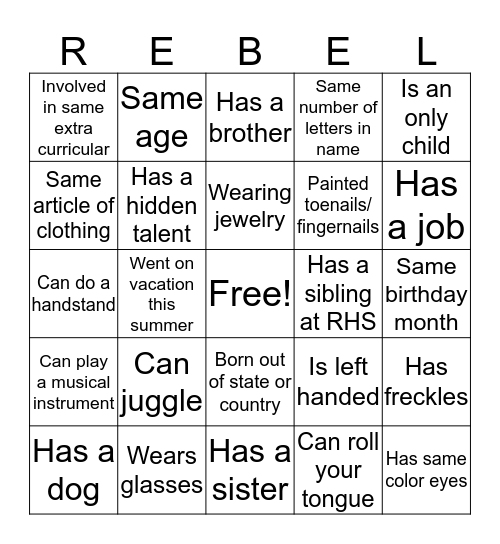 | R | E | B | E | L |
|---|---|---|---|---|
| Involved in same extra curricular | Same age | Has a brother | Same number of letters in name | Is an only child |
| Same article of clothing | Has a hidden talent | Wearing jewelry | Painted toenails/ fingernails | Has a job |
| Can do a handstand | Went on vacation this summer | Free! | Has a sibling at RHS | Same birthday month |
| Can play a musical instrument | Can juggle | Born out of state or country | Is left handed | Has freckles |
| Has a dog | Wears glasses | Has a sister | Can roll your tongue | Has same color eyes |